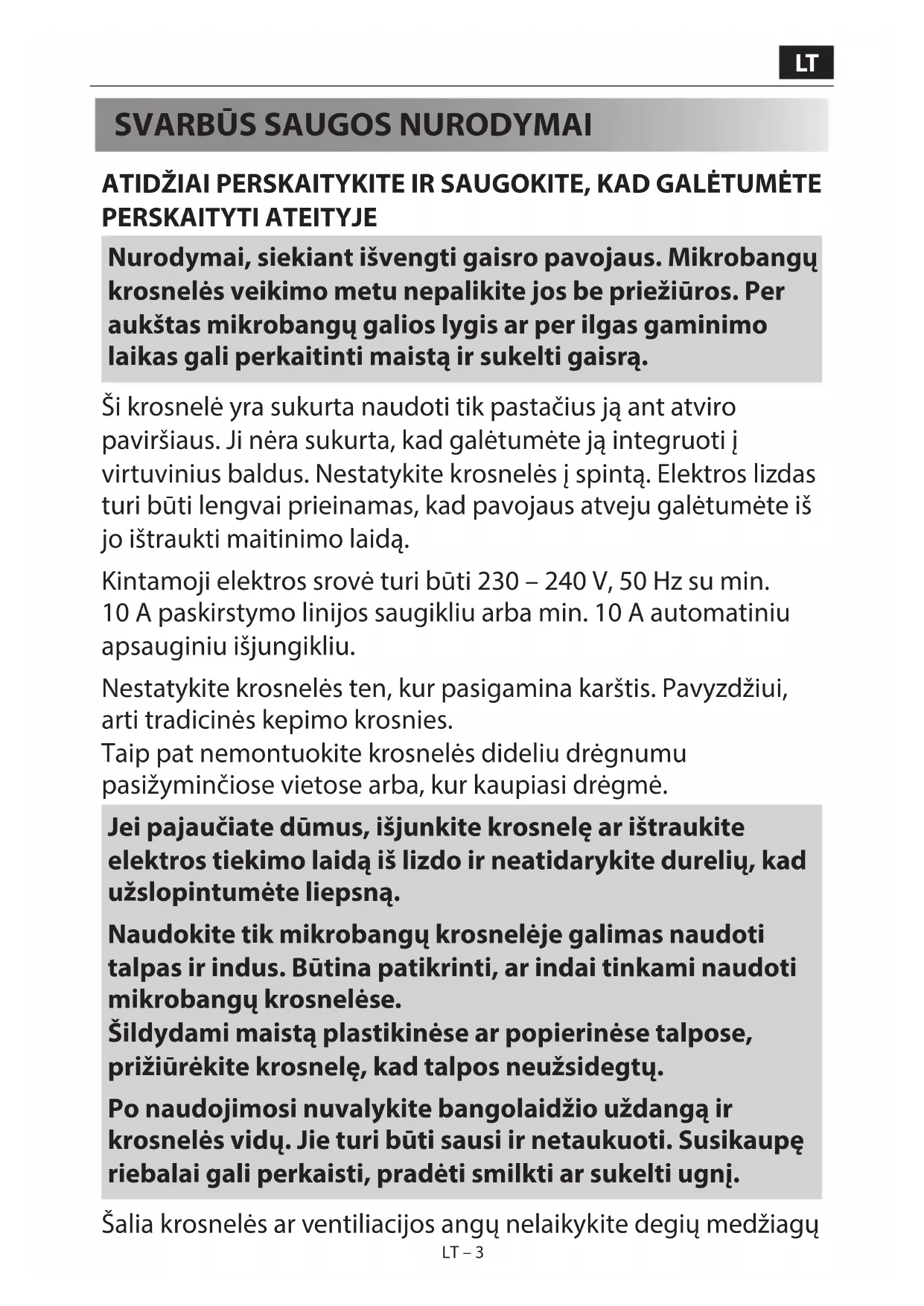 LT

SVARBŪS SAUGOS NURODYMAI

ATIDŽIAI PERSKAITYKITE IR SAUGOKITE, KAD GALĖTUMĖTE PERSKAITYTI ATEITYJE

Nurodymai, siekiant išvengti gaisro pavojaus. Mikrobangų krosnelės veikimo metu nepalikite jos be priežiūros. Per aukštas mikrobangų galios lygis ar per ilgas gaminimo laikas gali perkaitinti maistą ir sukelti gaisrą.

Ši krosnelė yra sukurta naudoti tik pastačius ją ant atviro paviršiaus. Ji nėra sukurta, kad galėtumėte ją integruoti į virtuvinius baldus. Nestatykite krosnelės į spintą. Elektros lizdas turi būti lengvai prieinamas, kad pavojaus atveju galėtumėte iš jo ištraukti maitinimo laidą.

Kintamoji elektros srovė turi būti 230 – 240 V, 50 Hz su min. 10 A paskirstymo linijos saugikliu arba min. 10 A automatiniu apsauginiu išjungikliu.

Nestatykite krosnelės ten, kur pasigamina karštis. Pavyzdžiui, arti tradicinės kepimo krosnies.
Taip pat nemontuokite krosnelės dideliu drėgnumu pasižyminčiose vietose arba, kur kaupiasi drėgmė.

Jei pajaučiate dūmus, išjunkite krosnelę ar ištraukite elektros tiekimo laidą iš lizdo ir neatidarykite durelių, kad užslopintumėte liepsną.

Naudokite tik mikrobangų krosnelėje galimas naudoti talpas ir indus. Būtina patikrinti, ar indai tinkami naudoti mikrobangų krosnelėse.
Šildydami maistą plastikinėse ar popierinėse talpose, prižiūrėkite krosnelę, kad talpos neužsidegtų.

Po naudojimosi nuvalykite bangolaidžio uždangą ir krosnelės vidų. Jie turi būti sausi ir netaukuoti. Susikaupę riebalai gali perkaisti, pradėti smilkti ar sukelti ugnį.

Šalia krosnelės ar ventiliacijos angų nelaikykite degių medžiagų

LT – 3